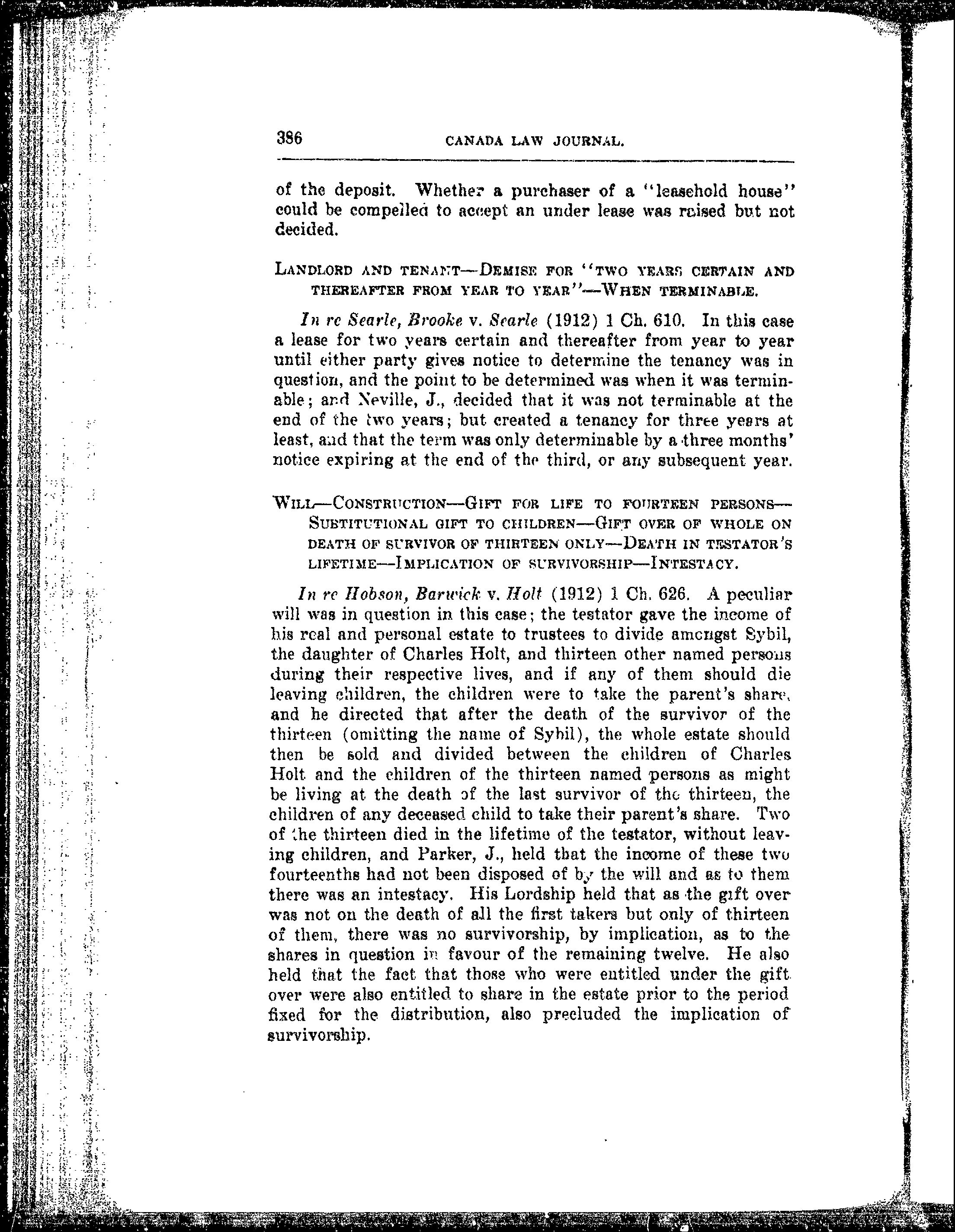 386 CANADA LAW JOURNAL.

of the deposit. Whether a purchaser of a "leasehold house" could be compelled to accept an under lease was raised but not decided.

LANDLORD AND TENANT—DEMISE FOR "TWO YEARS CERTAIN AND THEREAFTER FROM YEAR TO YEAR"—WHEN TERMINABLE.

In re Searle, Brooke v. Searle (1912) 1 Ch. 610. In this case a lease for two years certain and thereafter from year to year until either party gives notice to determine the tenancy was in question, and the point to be determined was when it was terminable; and Neville, J., decided that it was not terminable at the end of the two years; but created a tenancy for three years at least, and that the term was only determinable by a three months' notice expiring at the end of the third, or any subsequent year.

WILL—CONSTRUCTION—GIFT FOR LIFE TO FOURTEEN PERSONS—SUBTITUTIONAL GIFT TO CHILDREN—GIFT OVER OF WHOLE ON DEATH OF SURVIVOR OF THIRTEEN ONLY—DEATH IN TESTATOR'S LIFETIME—IMPLICATION OF SURVIVORSHIP—INTESTACY.

In re Hobson, Barwick v. Holt (1912) 1 Ch. 626. A peculiar will was in question in this case; the testator gave the income of his real and personal estate to trustees to divide amongst Sybil, the daughter of Charles Holt, and thirteen other named persons during their respective lives, and if any of them should die leaving children, the children were to take the parent's share, and he directed that after the death of the survivor of the thirteen (omitting the name of Sybil), the whole estate should then be sold and divided between the children of Charles Holt and the children of the thirteen named persons as might be living at the death of the last survivor of the thirteen, the children of any deceased child to take their parent's share. Two of the thirteen died in the lifetime of the testator, without leaving children, and Parker, J., held that the income of these two fourteenths had not been disposed of by the will and as to them there was an intestacy. His Lordship held that as the gift over was not on the death of all the first takers but only of thirteen of them, there was no survivorship, by implication, as to the shares in question in favour of the remaining twelve. He also held that the fact that those who were entitled under the gift over were also entitled to share in the estate prior to the period fixed for the distribution, also precluded the implication of survivorship.